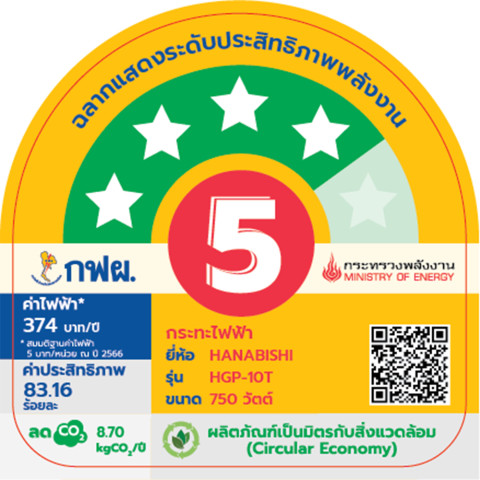 ฉลากแสดงระดับประสิทธิภาพพลังงาน

5

กฟผ.

กระทรวงพลังงาน
MINISTRY OF ENERGY

ค่าไฟฟ้า*
374 บาท/ปี
* สมมติฐานค่าไฟฟ้า 5 บาท/หน่วย ณ ปี 2566

ค่าประสิทธิภาพ
83.16
ร้อยละ

กระทะไฟฟ้า
ยี่ห้อ HANABISHI
รุ่น HGP-10T
ขนาด 750 วัตต์

ลด $CO_2$ 8.70 $kgCO_2$/ปี

ผลิตภัณฑ์เป็นมิตรกับสิ่งแวดล้อม
(Circular Economy)